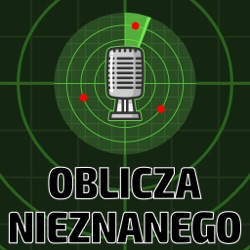 OBLICZA
NIEZNANEGO